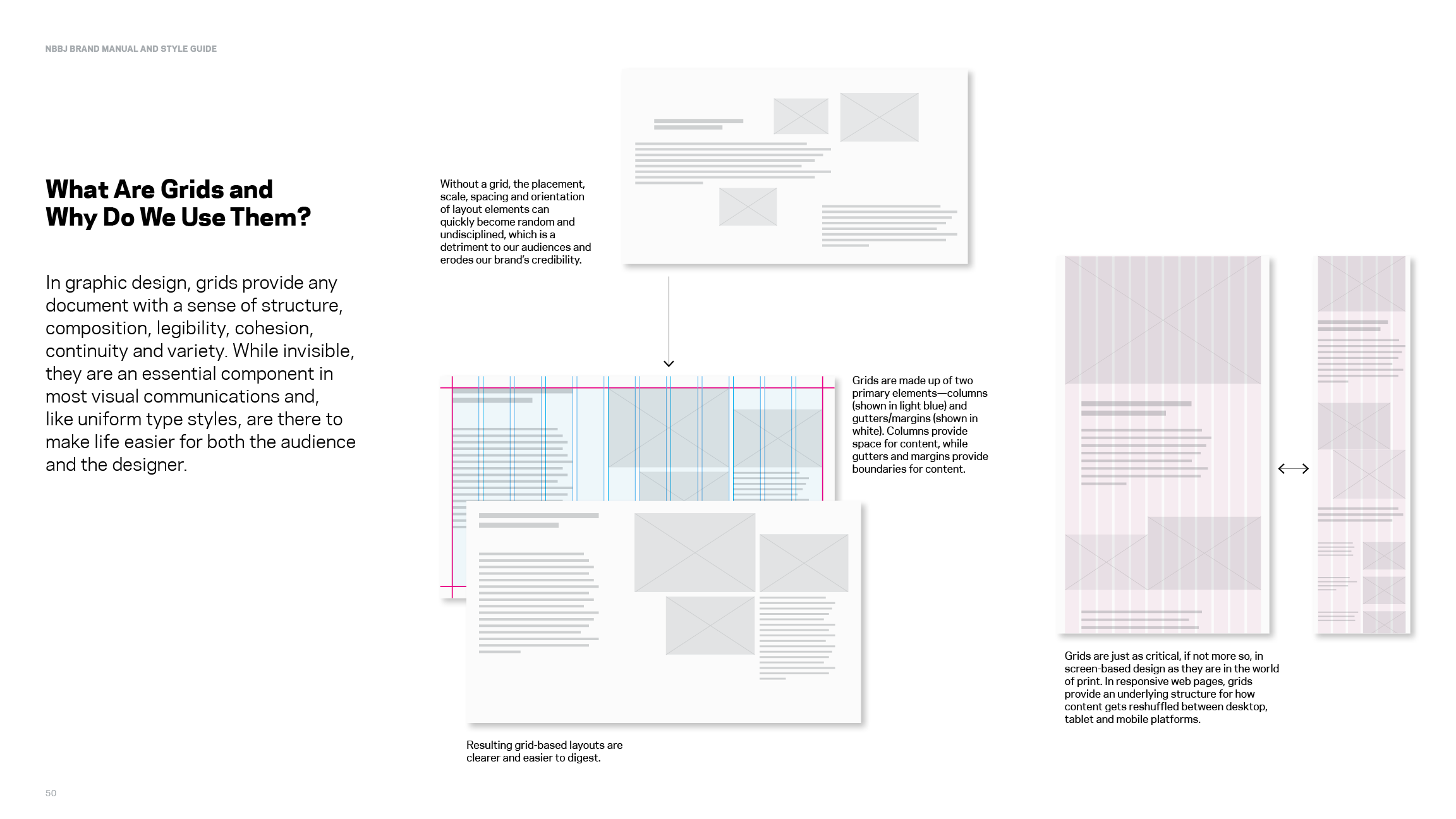 NBBJ BRAND MANUAL AND STYLE GUIDE

What Are Grids and Why Do We Use Them?

In graphic design, grids provide any document with a sense of structure, composition, legibility, cohesion, continuity and variety. While invisible, they are an essential component in most visual communications and, like uniform type styles, are there to make life easier for both the audience and the designer.

Without a grid, the placement, scale, spacing and orientation of layout elements can quickly become random and undisciplined, which is a detriment to our audiences and erodes our brand's credibility.

Grids are made up of two primary elements—columns (shown in light blue) and gutters/margins (shown in white). Columns provide space for content, while gutters and margins provide boundaries for content.

Resulting grid-based layouts are clearer and easier to digest.

Grids are just as critical, if not more so, in screen-based design as they are in the world of print. In responsive web pages, grids provide an underlying structure for how content gets reshuffled between desktop, tablet and mobile platforms.

50